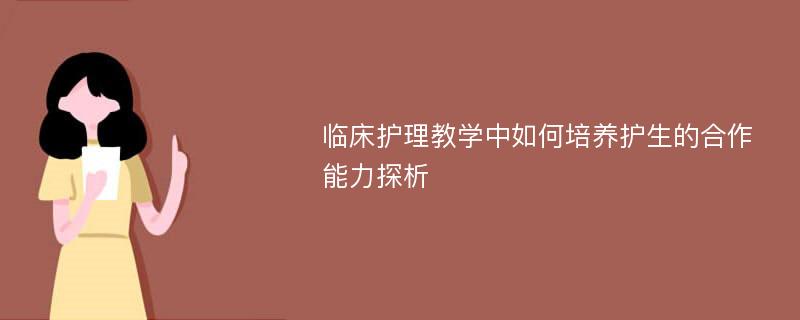 临床护理教学中如何培养护生的合作能力探析